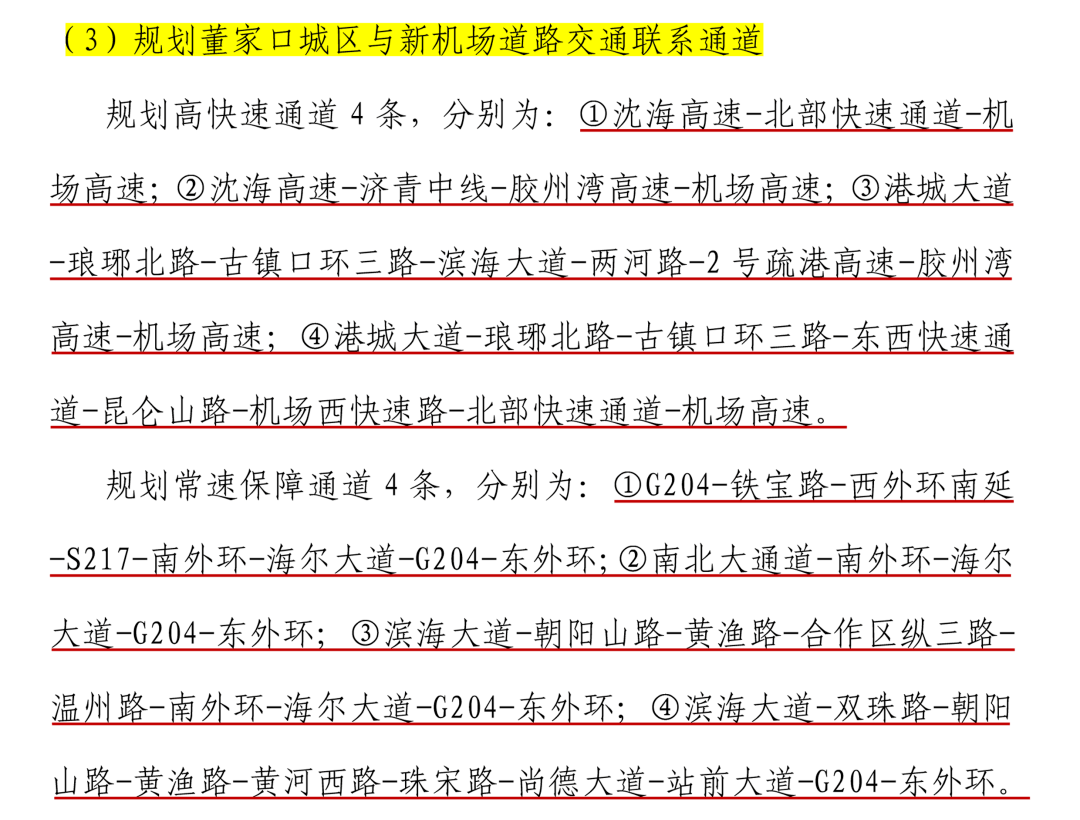 （3）规划董家口城区与新机场道路交通联系通道

规划高快速通道 4 条，分别为：①沈海高速-北部快速通道-机场高速；②沈海高速-济青中线-胶州湾高速-机场高速；③港城大道-琅琊北路-古镇口环三路-滨海大道-两河路-2 号疏港高速-胶州湾高速-机场高速；④港城大道-琅琊北路-古镇口环三路-东西快速通道-昆仑山路-机场西快速路-北部快速通道-机场高速。

规划常速保障通道 4 条，分别为：①G204-铁宝路-西外环南延-S217-南外环-海尔大道-G204-东外环；②南北大通道-南外环-海尔大道-G204-东外环；③滨海大道-朝阳山路-黄渔路-合作区纵三路-温州路-南外环-海尔大道-G204-东外环；④滨海大道-双珠路-朝阳山路-黄渔路-黄河西路-珠宋路-尚德大道-站前大道-G204-东外环。